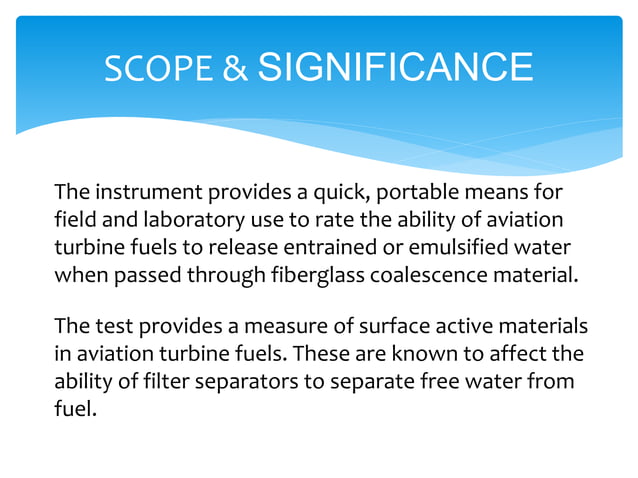 SCOPE & SIGNIFICANCE

The instrument provides a quick, portable means for field and laboratory use to rate the ability of aviation turbine fuels to release entrained or emulsified water when passed through fiberglass coalescence material.

The test provides a measure of surface active materials in aviation turbine fuels. These are known to affect the ability of filter separators to separate free water from fuel.